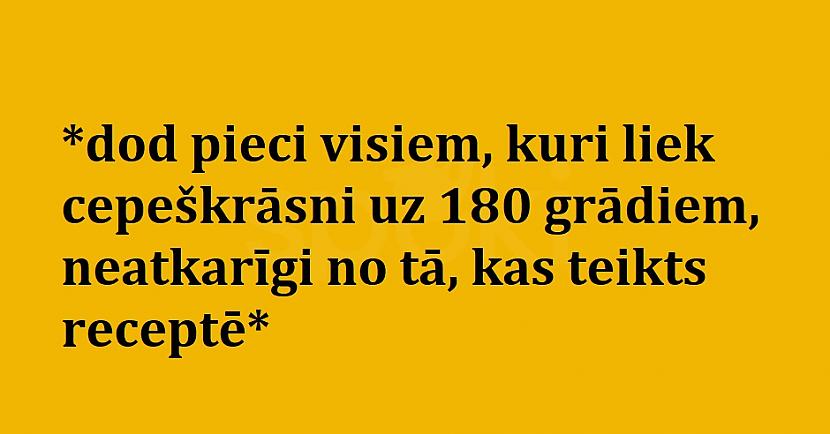 *dod pieci visiem, kuri liek cepeškrāsni uz 180 grādiem, neatkarīgi no tā, kas teikts receptē*